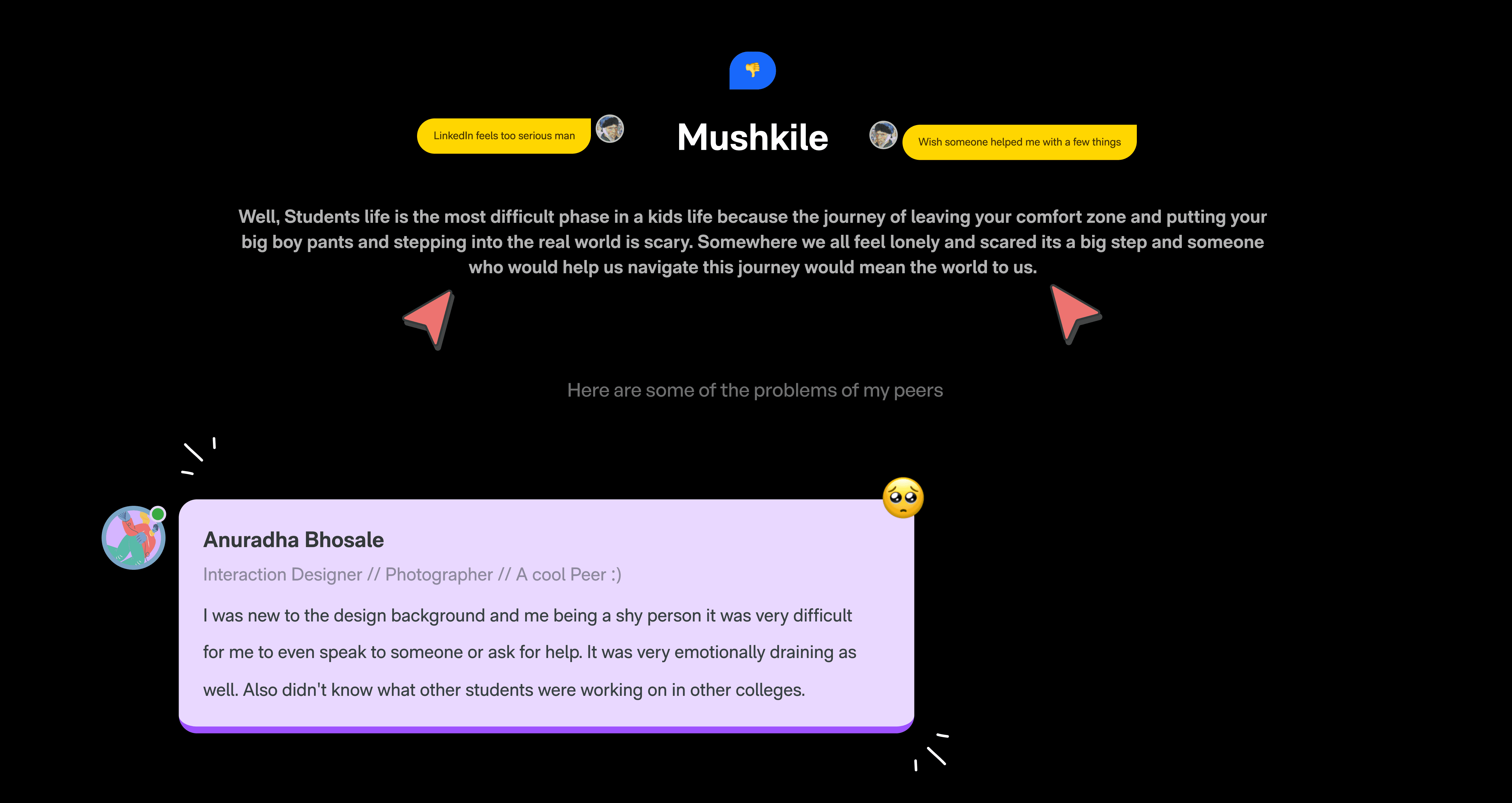 LinkedIn feels too serious man

Mushkile

Wish someone helped me with a few things

Well, Students life is the most difficult phase in a kids life because the journey of leaving your comfort zone and putting your big boy pants and stepping into the real world is scary. Somewhere we all feel lonely and scared its a big step and someone who would help us navigate this journey would mean the world to us.

Here are some of the problems of my peers

Anuradha Bhosale

Interaction Designer // Photographer // A cool Peer :)

I was new to the design background and me being a shy person it was very difficult for me to even speak to someone or ask for help. It was very emotionally draining as well. Also didn't know what other students were working on in other colleges.